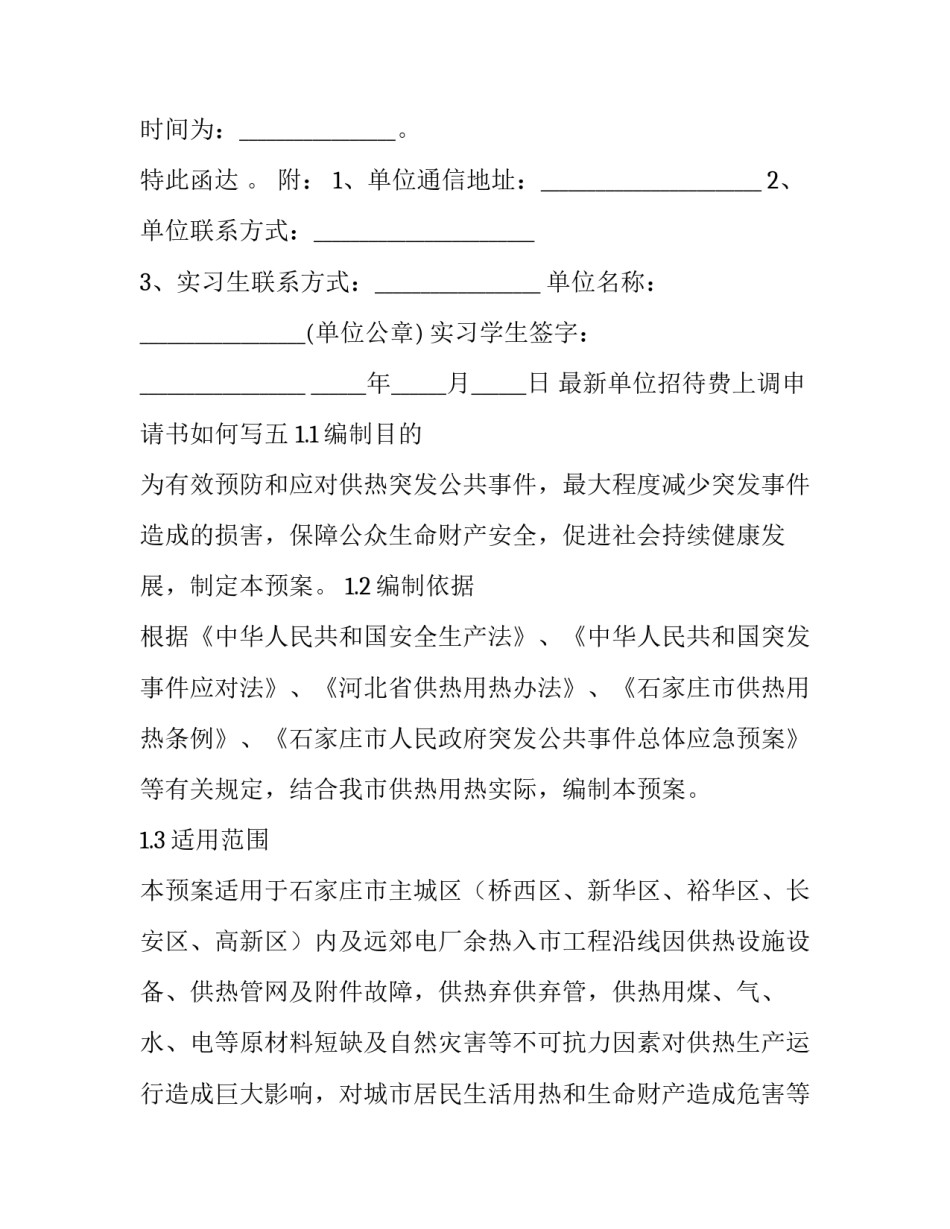 时间为：______________。

特此函达 。 附： 1、单位通信地址：____________________ 2、单位联系方式：____________________

3、实习生联系方式：_______________ 单位名称：_______________(单位公章) 实习学生签字：_______________ _____年_____月_____日 最新单位招待费上调申请书如何写五 1.1 编制目的

为有效预防和应对供热突发公共事件，最大程度减少突发事件造成的损害，保障公众生命财产安全，促进社会持续健康发展，制定本预案。 1.2 编制依据

根据《中华人民共和国安全生产法》、《中华人民共和国突发事件应对法》、《河北省供热用热办法》、《石家庄市供热用热条例》、《石家庄市人民政府突发公共事件总体应急预案》等有关规定，结合我市供热用热实际，编制本预案。

1.3 适用范围

本预案适用于石家庄市主城区（桥西区、新华区、裕华区、长安区、高新区）内及远郊电厂余热入市工程沿线因供热设施设备、供热管网及附件故障，供热弃供弃管，供热用煤、气、水、电等原材料短缺及自然灾害等不可抗力因素对供热生产运行造成巨大影响，对城市居民生活用热和生命财产造成危害等